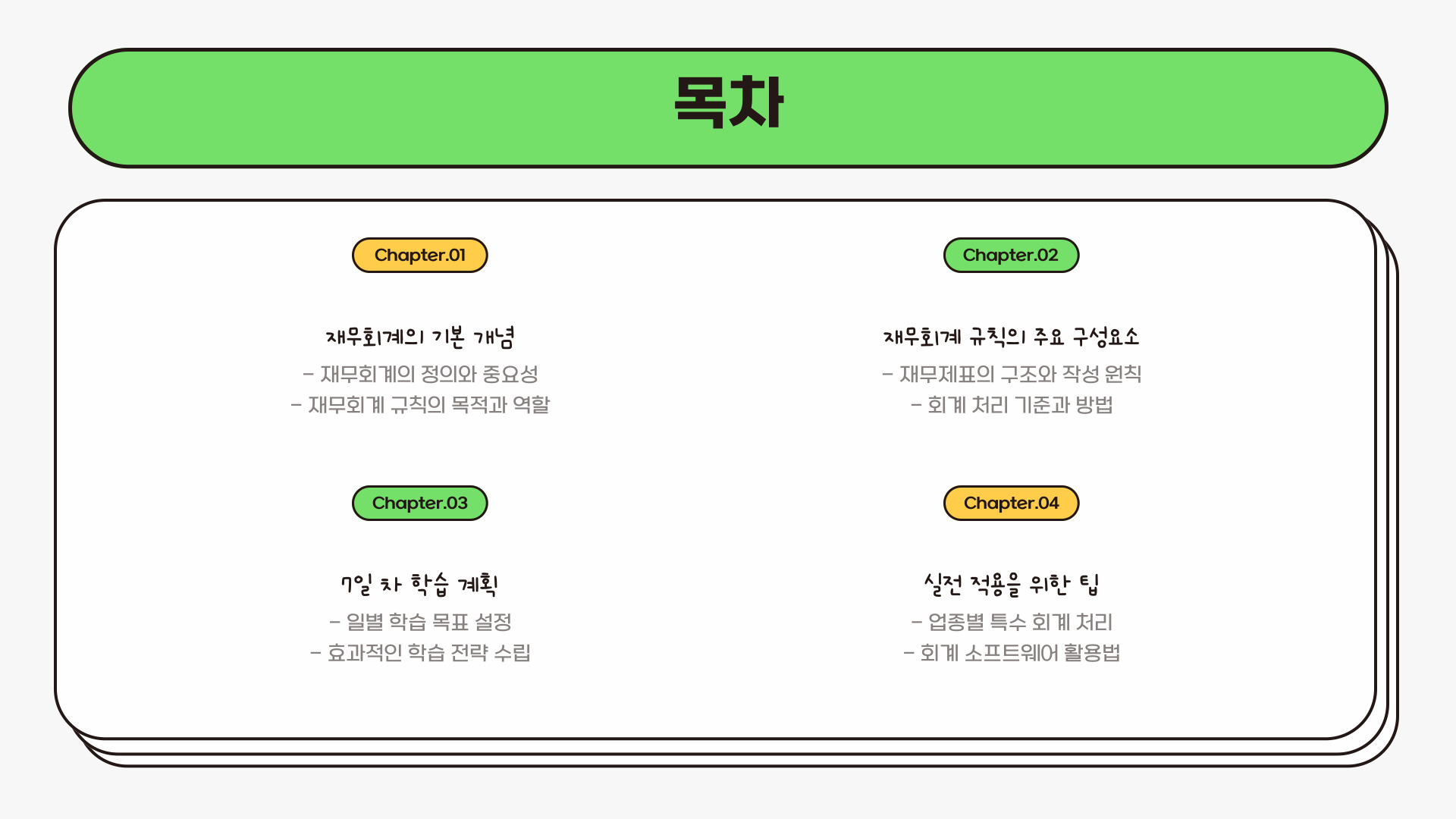 목차

Chapter.01

재무회계의 기본 개념

- 재무회계의 정의와 중요성
- 재무회계 규칙의 목적과 역할

Chapter.02

재무회계 규칙의 주요 구성요소

- 재무제표의 구조와 작성 원칙
- 회계 처리 기준과 방법

Chapter.03

7일 차 학습 계획

- 일별 학습 목표 설정
- 효과적인 학습 전략 수립

Chapter.04

실전 적용을 위한 팁

- 업종별 특수 회계 처리
- 회계 소프트웨어 활용법